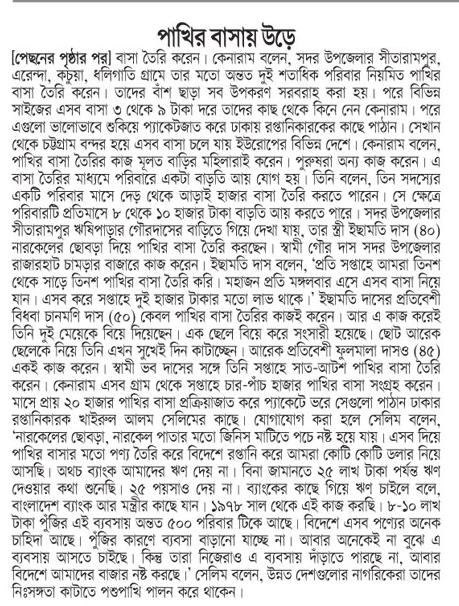 পাখির বাসায় উড়ে

[পেছনের পৃষ্ঠার পর] বাসা তৈরি করেন। কেনারাম বলেন, সদর উপজেলার সীতারামপুর, এরেন্দা, কচুয়া, ধলিগাতি গ্রামে তার মতো অন্তত দুই শতাধিক পরিবার নিয়মিত পাখির বাসা তৈরি করেন। তাদের বাঁশ ছাড়া সব উপকরণ সরবরাহ করা হয়। পরে বিভিন্ন সাইজের এসব বাসা ৩ থেকে ৯ টাকা দরে তাদের কাছ থেকে কিনে নেন কেনারাম। পরে এগুলো ভালোভাবে শুকিয়ে প্যাকেটজাত করে ঢাকায় রপ্তানিকারকের কাছে পাঠান। সেখান থেকে চট্টগ্রাম বন্দর হয়ে এসব বাসা চলে যায় ইউরোপের বিভিন্ন দেশে। কেনারাম বলেন, পাখির বাসা তৈরির কাজ মূলত বাড়ির মহিলারাই করেন। পুরুষরা অন্য কাজ করেন। এ বাসা তৈরির মাধ্যমে পরিবারে একটা বাড়তি আয় যোগ হয়। তিনি বলেন, তিন সদস্যের একটি পরিবার মাসে দেড় থেকে আড়াই হাজার বাসা তৈরি করতে পারেন। সে ক্ষেত্রে পরিবারটি প্রতিমাসে ৮ থেকে ১০ হাজার টাকা বাড়তি আয় করতে পারে। সদর উপজেলার সীতারামপুর ঋষিপাড়ার গৌরদাসের বাড়িতে গিয়ে দেখা যায়, তার স্ত্রী ইছামতি দাস (৪০) নারকেলের ছোবড়া দিয়ে পাখির বাসা তৈরি করছেন। স্বামী গৌর দাস সদর উপজেলার রাজারহাট চামড়ার বাজারে কাজ করেন। ইছামতি দাস বলেন, 'প্রতি সপ্তাহে আমরা তিনশ থেকে সাড়ে তিনশ পাখির বাসা তৈরি করি। মহাজন প্রতি মঙ্গলবার এসে এসব বাসা নিয়ে যান। এসব করে সপ্তাহে দুই হাজার টাকার মতো লাভ থাকে।' ইছামতি দাসের প্রতিবেশী বিধবা চানমণি দাস (৫০) কেবল পাখির বাসা তৈরির কাজই করেন। আর এ কাজ করেই তিনি দুই মেয়েকে বিয়ে দিয়েছেন। এক ছেলে বিয়ে করে সংসারী হয়েছে। ছোট আরেক ছেলেকে নিয়ে তিনি এখন সুখেই দিন কাটাচ্ছেন। আরেক প্রতিবেশী ফুলমালা দাসও (৪৫) একই কাজ করেন। স্বামী ভব দাসের সঙ্গে তিনি সপ্তাহে সাত-আটশ পাখির বাসা তৈরি করেন। কেনারাম এসব গ্রাম থেকে সপ্তাহে চার-পাঁচ হাজার পাখির বাসা সংগ্রহ করেন। মাসে প্রায় ২০ হাজার পাখির বাসা প্রক্রিয়াজাত করে প্যাকেটে ভরে সেগুলো পাঠান ঢাকার রপ্তানিকারক খাইরুল আলম সেলিমের কাছে। যোগাযোগ করা হলে সেলিম বলেন, 'নারকেলের ছোবড়া, নারকেল পাতার মতো জিনিস মাটিতে পচে নষ্ট হয়ে যায়। এসব দিয়ে পাখির বাসার মতো পণ্য তৈরি করে বিদেশে রপ্তানি করে আমরা কোটি কোটি ডলার নিয়ে আসছি। অথচ ব্যাংক আমাদের ঋণ দেয় না। বিনা জামানতে ২৫ লাখ টাকা পর্যন্ত ঋণ দেওয়ার কথা শুনেছি। ২৫ পয়সাও দেয় না। ব্যাংকের কাছে গিয়ে ঋণ চাইলে বলে, বাংলাদেশ ব্যাংক আর মন্ত্রীর কাছে যান। ১৯৭৮ সাল থেকে এই কাজ করছি। ৮-১০ লাখ টাকা পুঁজির এই ব্যবসায় অন্তত ৫০০ পরিবার টিকে আছে। বিদেশে এসব পণ্যের অনেক চাহিদা আছে। পুঁজির কারণে ব্যবসা বাড়ানো যাচ্ছে না। আবার অনেকেই না বুঝে এ ব্যবসায় আসতে চাইছে। কিন্তু তারা নিজেরাও এ ব্যবসায় দাঁড়াতে পারছে না, আবার বিদেশে আমাদের বাজার নষ্ট করছে।' সেলিম বলেন, উন্নত দেশগুলোর নাগরিকেরা তাদের নিঃসঙ্গতা কাটাতে পশুপাখি পালন করে থাকেন।